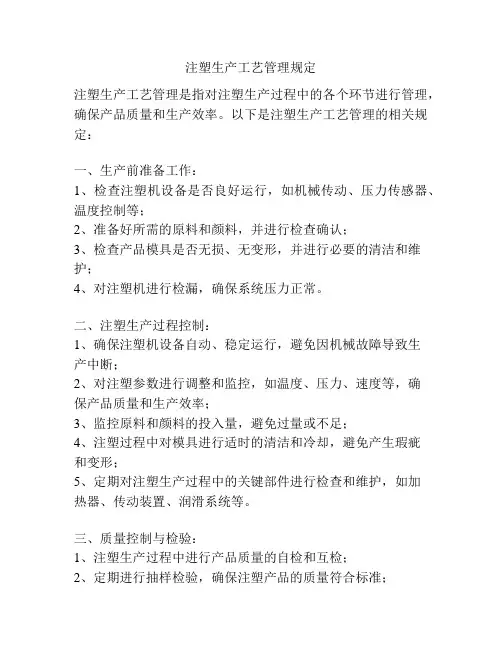 注塑生产工艺管理规定

注塑生产工艺管理是指对注塑生产过程中的各个环节进行管理，确保产品质量和生产效率。以下是注塑生产工艺管理的相关规定：

一、生产前准备工作：
1、检查注塑机设备是否良好运行，如机械传动、压力传感器、温度控制等；
2、准备好所需的原料和颜料，并进行检查确认；
3、检查产品模具是否无损、无变形，并进行必要的清洁和维护；
4、对注塑机进行检漏，确保系统压力正常。

二、注塑生产过程控制：
1、确保注塑机设备自动、稳定运行，避免因机械故障导致生产中断；
2、对注塑参数进行调整和监控，如温度、压力、速度等，确保产品质量和生产效率；
3、监控原料和颜料的投入量，避免过量或不足；
4、注塑过程中对模具进行适时的清洁和冷却，避免产生瑕疵和变形；
5、定期对注塑生产过程中的关键部件进行检查和维护，如加热器、传动装置、润滑系统等。

三、质量控制与检验：
1、注塑生产过程中进行产品质量的自检和互检；
2、定期进行抽样检验，确保注塑产品的质量符合标准；